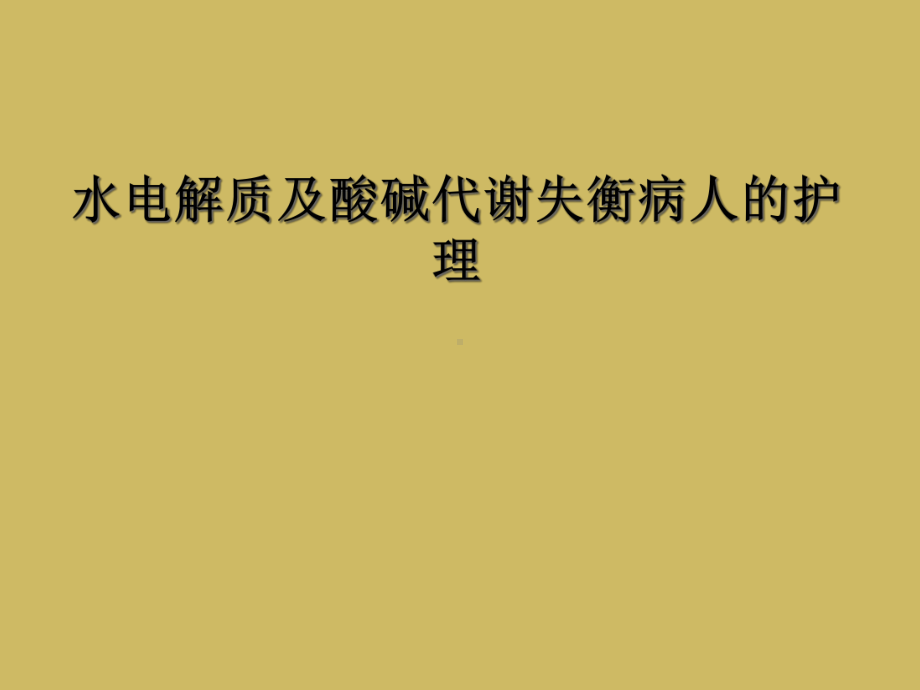 水电解质及酸碱代谢失衡病人的护理